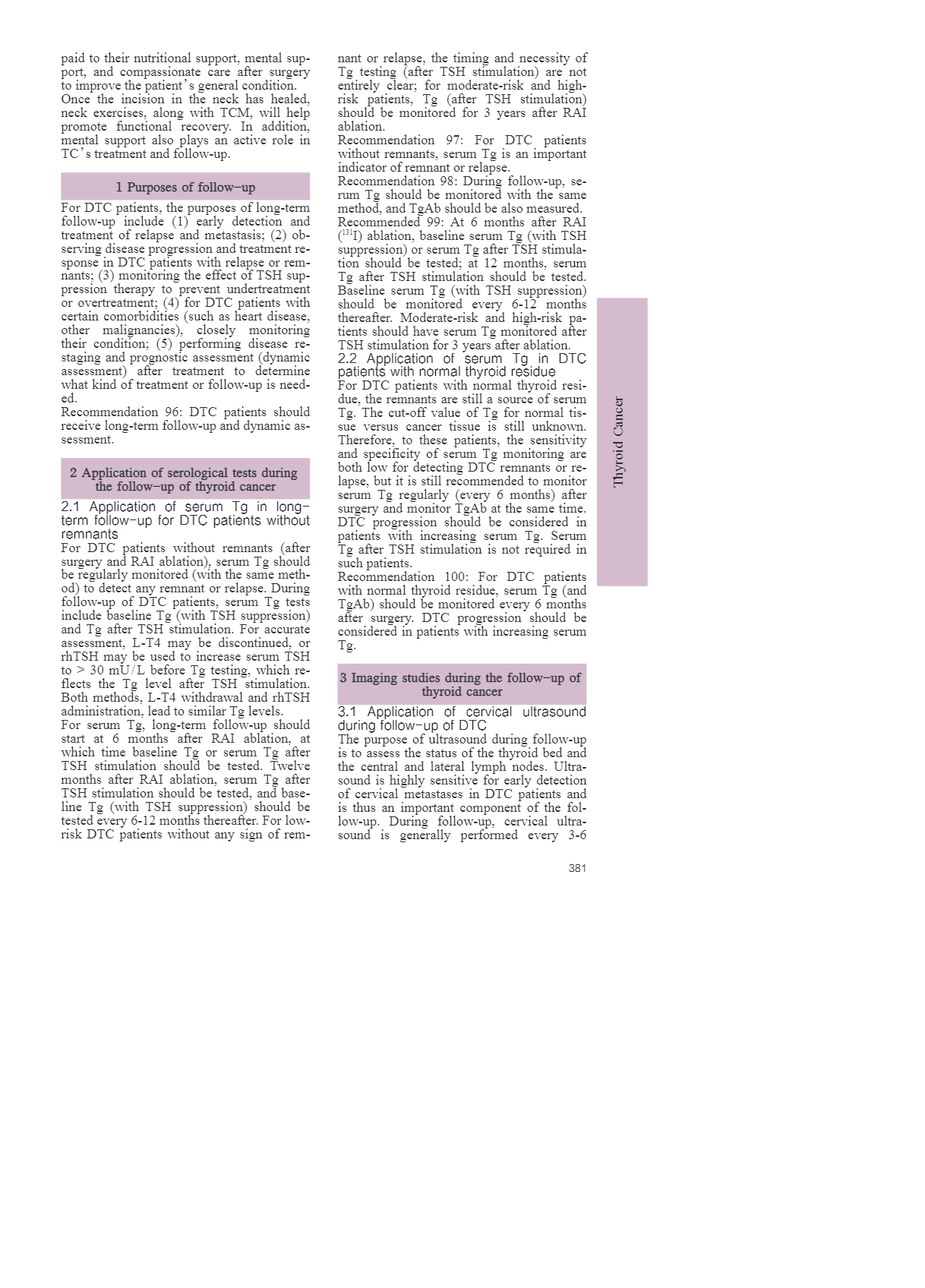 paid to their nutritional support, mental support, and compassionate care after surgery to improve the patient's general condition. Once the incision in the neck has healed, neck exercises, along with TCM, will help promote functional recovery. In addition, mental support also plays an active role in TC's treatment and follow-up.

1 Purposes of follow-up

For DTC patients, the purposes of long-term follow-up include (1) early detection and treatment of relapse and metastasis; (2) observing disease progression and treatment response in DTC patients with relapse or remnants; (3) monitoring the effect of TSH suppression therapy to prevent undertreatment or overtreatment; (4) for DTC patients with certain comorbidities (such as heart disease, other malignancies), closely monitoring their condition; (5) performing disease restaging and prognostic assessment (dynamic assessment) after treatment to determine what kind of treatment or follow-up is needed.
Recommendation 96: DTC patients should receive long-term follow-up and dynamic assessment.

2 Application of serological tests during the follow-up of thyroid cancer

2.1 Application of serum Tg in long-term follow-up for DTC patients without remnants
For DTC patients without remnants (after surgery and RAI ablation), serum Tg should be regularly monitored (with the same method) to detect any remnant or relapse. During follow-up of DTC patients, serum Tg tests include baseline Tg (with TSH suppression) and Tg after TSH stimulation. For accurate assessment, L-T4 may be discontinued, or rhTSH may be used to increase serum TSH to > 30 mU/L before Tg testing, which reflects the Tg level after TSH stimulation. Both methods, L-T4 withdrawal and rhTSH administration, lead to similar Tg levels.
For serum Tg, long-term follow-up should start at 6 months after RAI ablation, at which time baseline Tg or serum Tg after TSH stimulation should be tested. Twelve months after RAI ablation, serum Tg after TSH stimulation should be tested, and baseline Tg (with TSH suppression) should be tested every 6-12 months thereafter. For low-risk DTC patients without any sign of remnant or relapse, the timing and necessity of Tg testing (after TSH stimulation) are not entirely clear; for moderate-risk and high-risk patients, Tg (after TSH stimulation) should be monitored for 3 years after RAI ablation.
Recommendation 97: For DTC patients without remnants, serum Tg is an important indicator of remnant or relapse.
Recommendation 98: During follow-up, serum Tg should be monitored with the same method, and TgAb should be also measured.
Recommended 99: At 6 months after RAI ($^{131}$I) ablation, baseline serum Tg (with TSH suppression) or serum Tg after TSH stimulation should be tested; at 12 months, serum Tg after TSH stimulation should be tested. Baseline serum Tg (with TSH suppression) should be monitored every 6-12 months thereafter. Moderate-risk and high-risk patients should have serum Tg monitored after TSH stimulation for 3 years after ablation.
2.2 Application of serum Tg in DTC patients with normal thyroid residue
For DTC patients with normal thyroid residue, the remnants are still a source of serum Tg. The cut-off value of Tg for normal tissue versus cancer tissue is still unknown. Therefore, to these patients, the sensitivity and specificity of serum Tg monitoring are both low for detecting DTC remnants or relapse, but it is still recommended to monitor serum Tg regularly (every 6 months) after surgery and monitor TgAb at the same time. DTC progression should be considered in patients with increasing serum Tg. Serum Tg after TSH stimulation is not required in such patients.
Recommendation 100: For DTC patients with normal thyroid residue, serum Tg (and TgAb) should be monitored every 6 months after surgery. DTC progression should be considered in patients with increasing serum Tg.

3 Imaging studies during the follow-up of thyroid cancer

3.1 Application of cervical ultrasound during follow-up of DTC
The purpose of ultrasound during follow-up is to assess the status of the thyroid bed and the central and lateral lymph nodes. Ultrasound is highly sensitive for early detection of cervical metastases in DTC patients and is thus an important component of the follow-up. During follow-up, cervical ultrasound is generally performed every 3-6

Thyroid Cancer

381